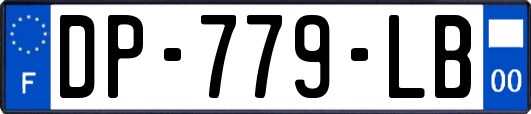 F
DP-779-LB
00